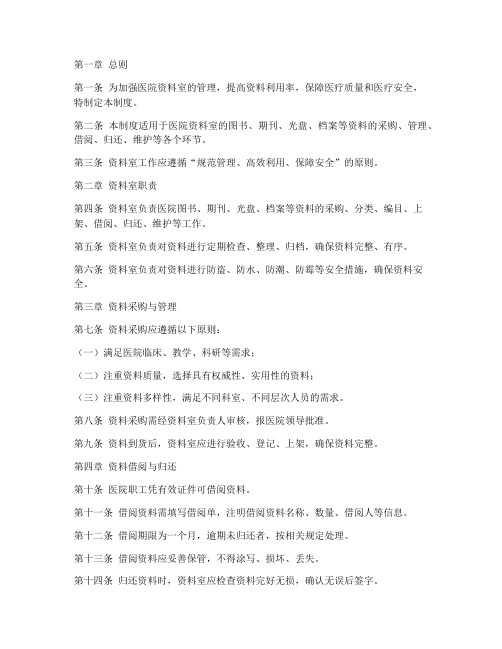 第一章 总则

第一条 为加强医院资料室的管理，提高资料利用率，保障医疗质量和医疗安全，特制定本制度。

第二条 本制度适用于医院资料室的图书、期刊、光盘、档案等资料的采购、管理、借阅、归还、维护等各个环节。

第三条 资料室工作应遵循“规范管理、高效利用、保障安全”的原则。

第二章 资料室职责

第四条 资料室负责医院图书、期刊、光盘、档案等资料的采购、分类、编目、上架、借阅、归还、维护等工作。

第五条 资料室负责对资料进行定期检查、整理、归档，确保资料完整、有序。

第六条 资料室负责对资料进行防盗、防水、防潮、防霉等安全措施，确保资料安全。

第三章 资料采购与管理

第七条 资料采购应遵循以下原则：

（一）满足医院临床、教学、科研等需求；

（二）注重资料质量，选择具有权威性、实用性的资料；

（三）注重资料多样性，满足不同科室、不同层次人员的需求。

第八条 资料采购需经资料室负责人审核，报医院领导批准。

第九条 资料到货后，资料室应进行验收、登记、上架，确保资料完整。

第四章 资料借阅与归还

第十条 医院职工凭有效证件可借阅资料。

第十一条 借阅资料需填写借阅单，注明借阅资料名称、数量、借阅人等信息。

第十二条 借阅期限为一个月，逾期未归还者，按相关规定处理。

第十三条 借阅资料应妥善保管，不得涂写、损坏、丢失。

第十四条 归还资料时，资料室应检查资料完好无损，确认无误后签字。